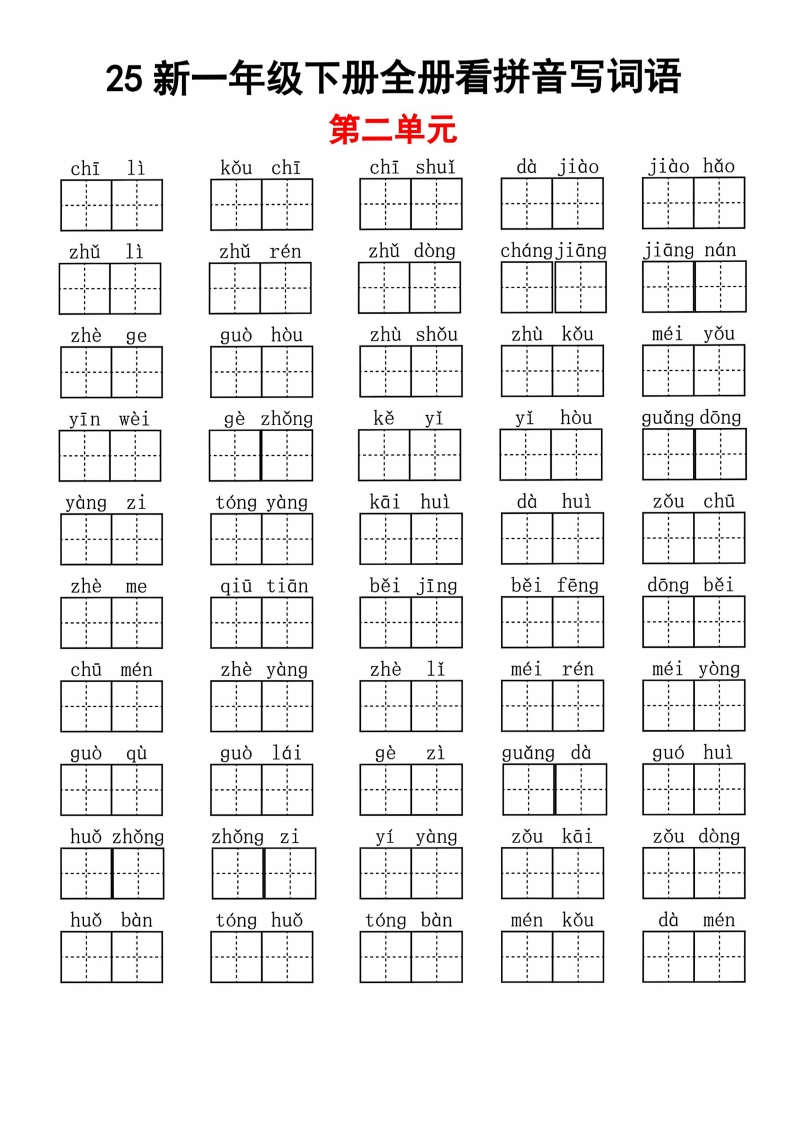 25 新一年级下册全册看拼音写词语

第二单元

chī lì　kǒu chī　chī shuǐ　dà jiào　jiào hǎo

zhǔ lì　zhǔ rén　zhǔ dòng　cháng jiāng　jiāng nán

zhè ge　guò hòu　zhù shǒu　zhù kǒu　méi yǒu

yīn wèi　gè zhǒng　kě yǐ　yǐ hòu　guǎng dōng

yàng zi　tóng yàng　kāi huì　dà huì　zǒu chū

zhè me　qiū tiān　běi jīng　běi fēng　dōng běi

chū mén　zhè yàng　zhè lǐ　méi rén　méi yòng

guò qù　guò lái　gè zì　guǎng dà　guó huì

huǒ zhǒng　zhǒng zi　yí yàng　zǒu kāi　zǒu dòng

huǒ bàn　tóng huǒ　tóng bàn　mén kǒu　dà mén